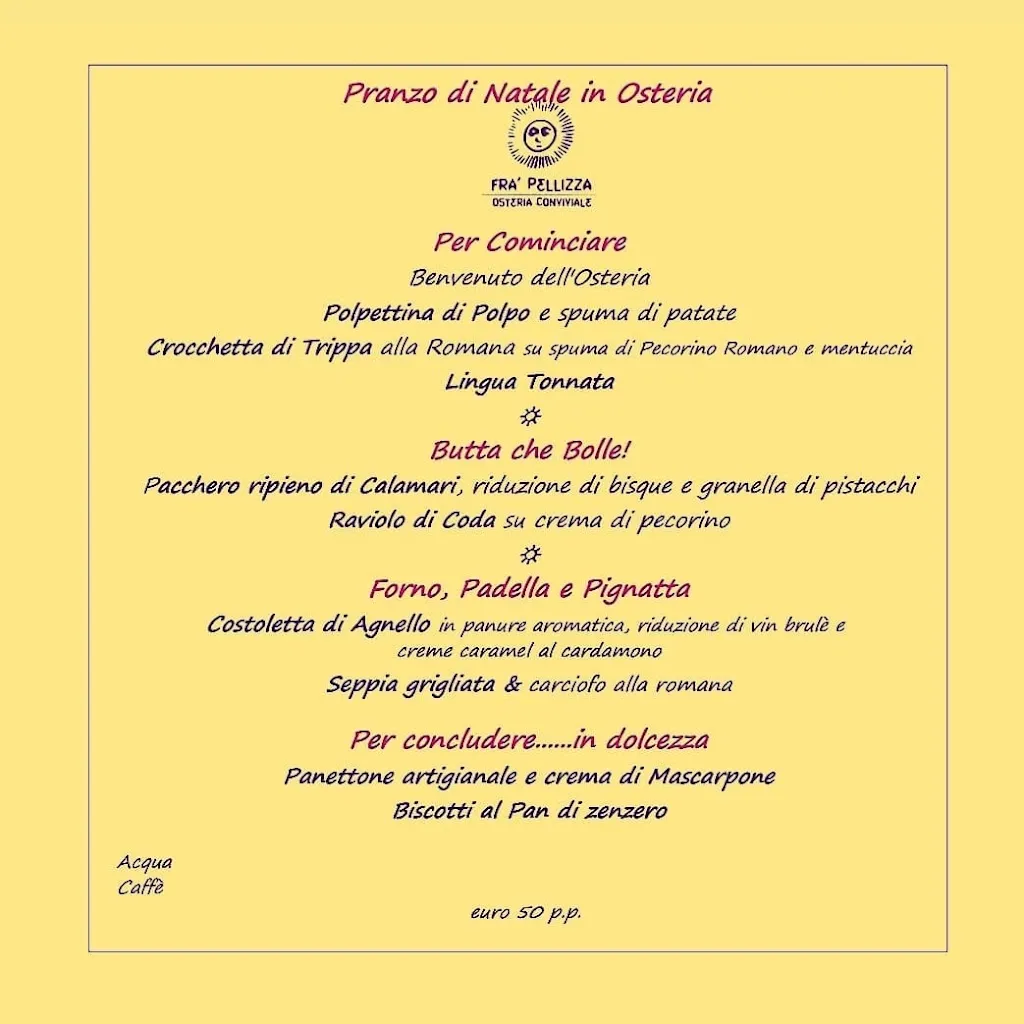 Pranzo di Natale in Osteria

FRA' PELLIZZA
OSTERIA CONVIVIALE

Per Cominciare
Benvenuto dell'Osteria
Polpettina di Polpo e spuma di patate
Crocchetta di Trippa alla Romana su spuma di Pecorino Romano e mentuccia
Lingua Tonnata
☼
Butta che Bolle!
Pacchero ripieno di Calamari, riduzione di bisque e granella di pistacchi
Raviolo di Coda su crema di pecorino
☼
Forno, Padella e Pignatta
Costoletta di Agnello in panure aromatica, riduzione di vin brulè e creme caramel al cardamono
Seppia grigliata & carciofo alla romana

Per concludere......in dolcezza
Panettone artigianale e crema di Mascarpone
Biscotti al Pan di zenzero

Acqua
Caffè

euro 50 p.p.